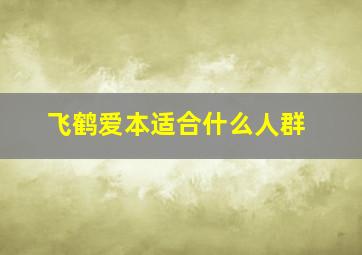 飞鹤爱本适合什么人群